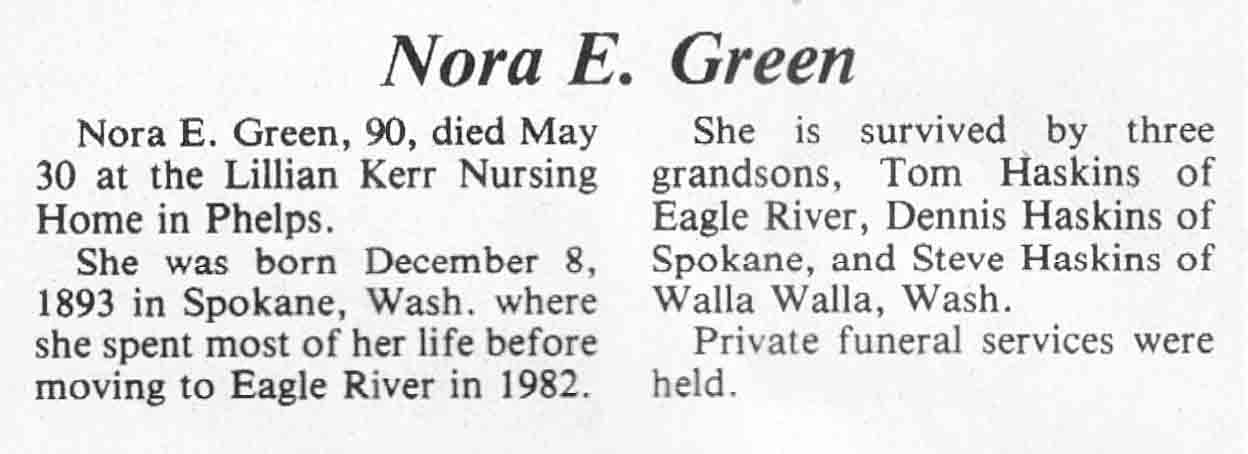 Nora E. Green

Nora E. Green, 90, died May 30 at the Lillian Kerr Nursing Home in Phelps.

She was born December 8, 1893 in Spokane, Wash. where she spent most of her life before moving to Eagle River in 1982.

She is survived by three grandsons, Tom Haskins of Eagle River, Dennis Haskins of Spokane, and Steve Haskins of Walla Walla, Wash.

Private funeral services were held.